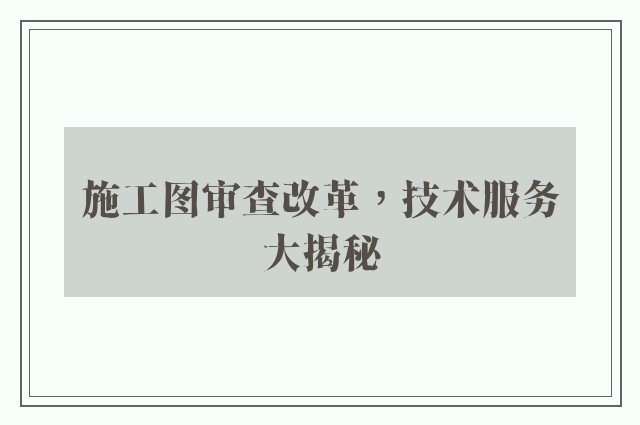 施工图审查改革，技术服务大揭秘